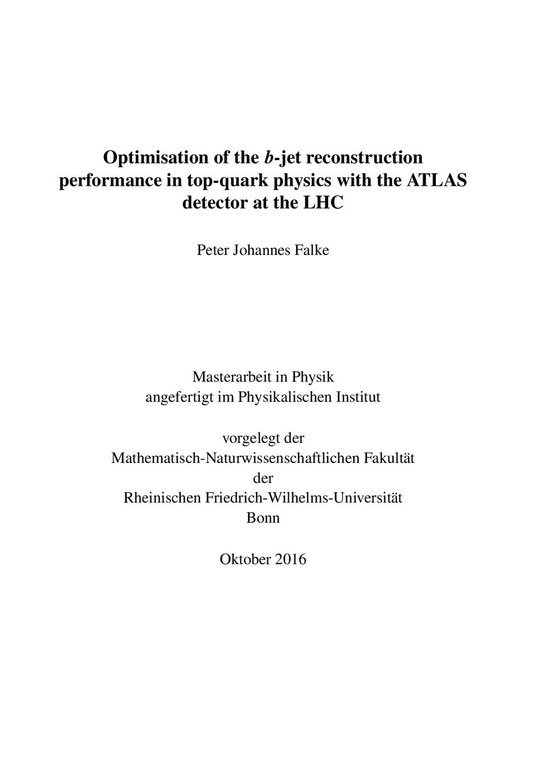 Optimisation of the $b$-jet reconstruction performance in top-quark physics with the ATLAS detector at the LHC

Peter Johannes Falke

Masterarbeit in Physik
angefertigt im Physikalischen Institut

vorgelegt der
Mathematisch-Naturwissenschaftlichen Fakultät
der
Rheinischen Friedrich-Wilhelms-Universität
Bonn

Oktober 2016